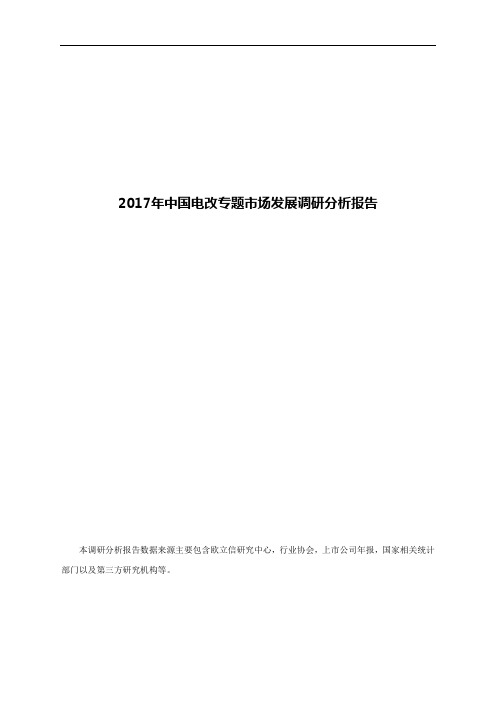 2017年中国电改专题市场发展调研分析报告

本调研分析报告数据来源主要包含欧立信研究中心，行业协会，上市公司年报，国家相关统计部门以及第三方研究机构等。